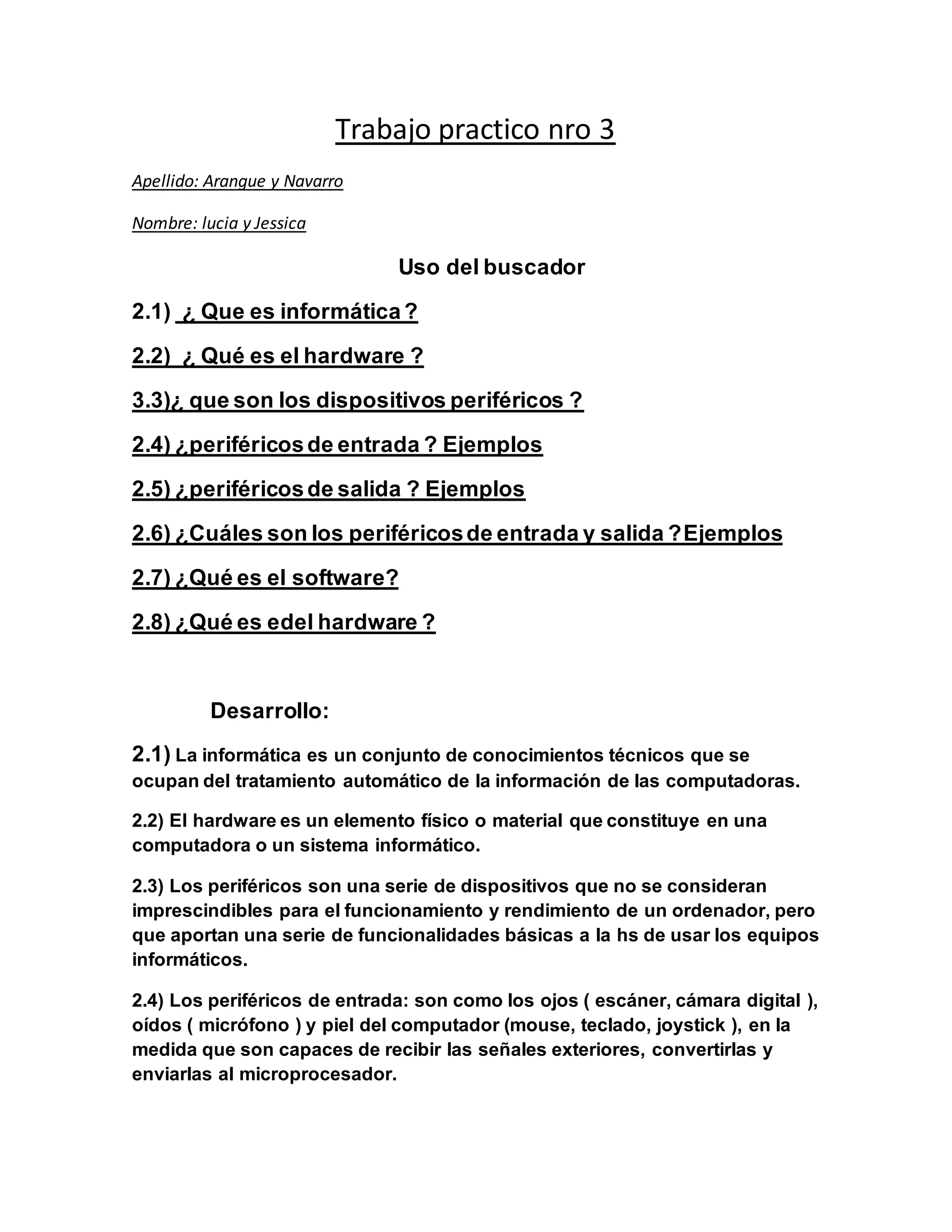 Trabajo practico nro 3

Apellido: Arangue y Navarro

Nombre: lucia y Jessica

Uso del buscador

2.1) ¿ Que es informática ?

2.2) ¿ Qué es el hardware ?

3.3)¿ que son los dispositivos periféricos ?

2.4) ¿periféricos de entrada ? Ejemplos

2.5) ¿periféricos de salida ? Ejemplos

2.6) ¿Cuáles son los periféricos de entrada y salida ? Ejemplos

2.7) ¿Qué es el software?

2.8) ¿Qué es edel hardware ?

Desarrollo:

2.1) La informática es un conjunto de conocimientos técnicos que se ocupan del tratamiento automático de la información de las computadoras.

2.2) El hardware es un elemento físico o material que constituye en una computadora o un sistema informático.

2.3) Los periféricos son una serie de dispositivos que no se consideran imprescindibles para el funcionamiento y rendimiento de un ordenador, pero que aportan una serie de funcionalidades básicas a la hs de usar los equipos informáticos.

2.4) Los periféricos de entrada: son como los ojos ( escáner, cámara digital ), oídos ( micrófono ) y piel del computador (mouse, teclado, joystick ), en la medida que son capaces de recibir las señales exteriores, convertirlas y enviarlas al microprocesador.